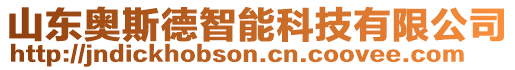 山东奥斯德智能科技有限公司
http://jndickhobson.cn.coovee.com